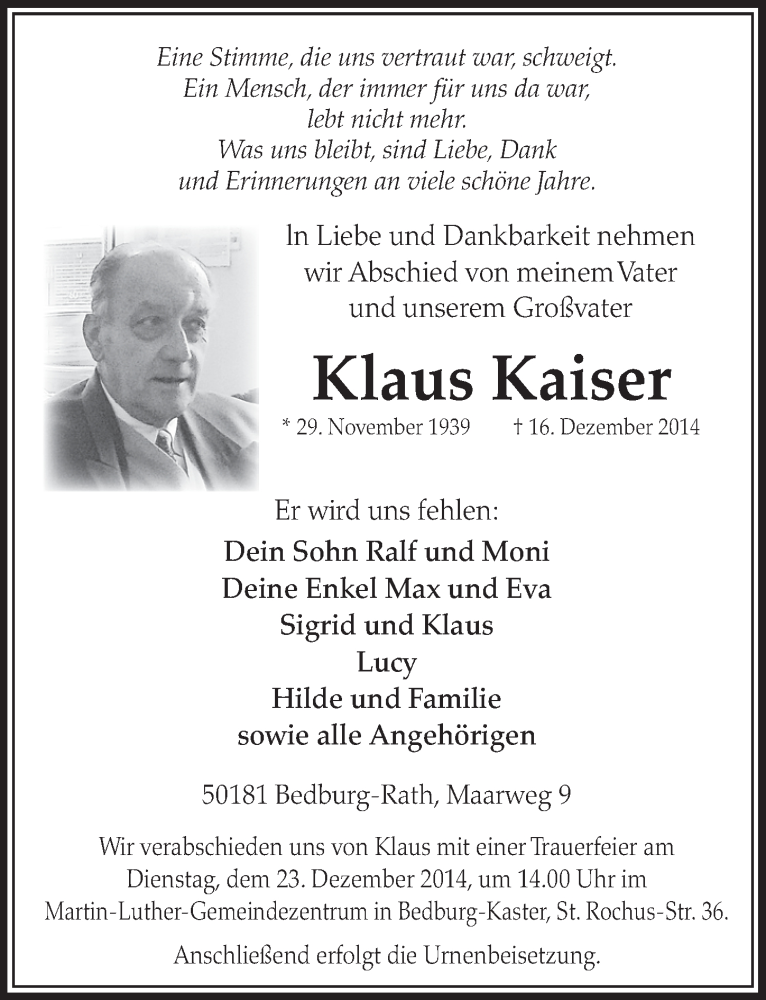 Eine Stimme, die uns vertraut war, schweigt.
Ein Mensch, der immer für uns da war,
lebt nicht mehr.
Was uns bleibt, sind Liebe, Dank
und Erinnerungen an viele schöne Jahre.

In Liebe und Dankbarkeit nehmen wir Abschied von meinem Vater und unserem Großvater

Klaus Kaiser

* 29. November 1939 † 16. Dezember 2014

Er wird uns fehlen:

Dein Sohn Ralf und Moni
Deine Enkel Max und Eva
Sigrid und Klaus
Lucy
Hilde und Familie
sowie alle Angehörigen

50181 Bedburg-Rath, Maarweg 9

Wir verabschieden uns von Klaus mit einer Trauerfeier am Dienstag, dem 23. Dezember 2014, um 14.00 Uhr im Martin-Luther-Gemeindezentrum in Bedburg-Kaster, St. Rochus-Str. 36.

Anschließend erfolgt die Urnenbeisetzung.